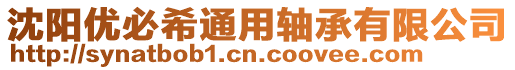 沈阳优必希通用轴承有限公司
http://synatbob1.cn.coovee.com